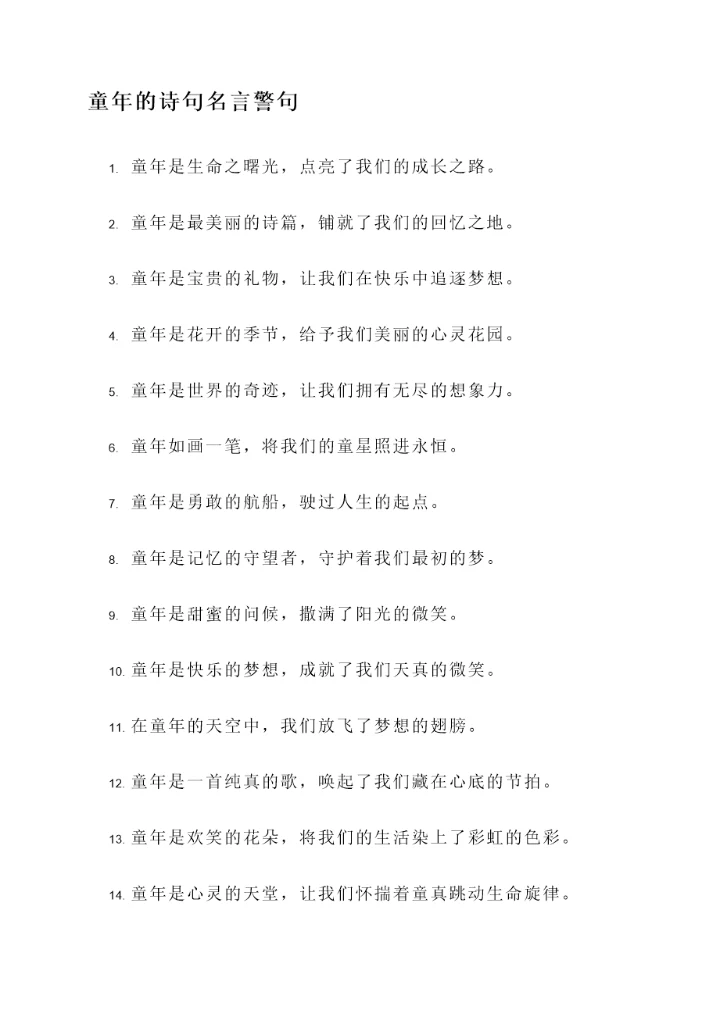 童年的诗句名言警句

1. 童年是生命之曙光，点亮了我们的成长之路。

2. 童年是最美丽的诗篇，铺就了我们的回忆之地。

3. 童年是宝贵的礼物，让我们在快乐中追逐梦想。

4. 童年是花开的季节，给予我们美丽的心灵花园。

5. 童年是世界的奇迹，让我们拥有无尽的想象力。

6. 童年如画一笔，将我们的童星照进永恒。

7. 童年是勇敢的航船，驶过人生的起点。

8. 童年是记忆的守望者，守护着我们最初的梦。

9. 童年是甜蜜的问候，撒满了阳光的微笑。

10. 童年是快乐的梦想，成就了我们天真的微笑。

11. 在童年的天空中，我们放飞了梦想的翅膀。

12. 童年是一首纯真的歌，唤起了我们藏在心底的节拍。

13. 童年是欢笑的花朵，将我们的生活染上了彩虹的色彩。

14. 童年是心灵的天堂，让我们怀揣着童真跳动生命旋律。